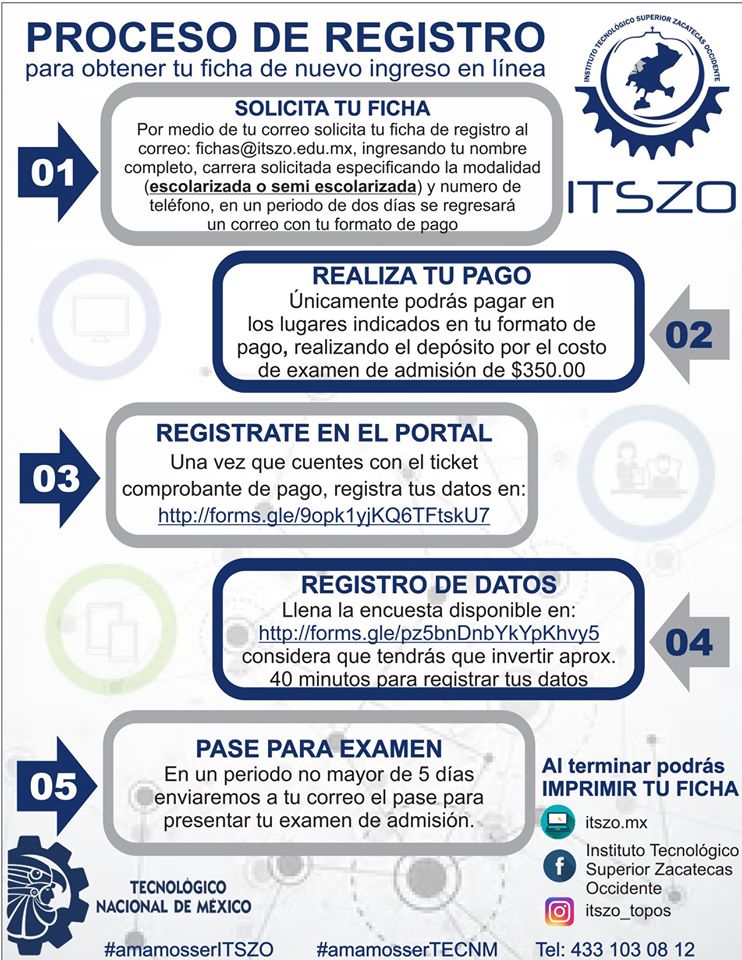 PROCESO DE REGISTRO
para obtener tu ficha de nuevo ingreso en línea

INSTITUTO TECNOLÓGICO SUPERIOR ZACATECAS OCCIDENTE

ITSZO

01

SOLICITA TU FICHA
Por medio de tu correo solicita tu ficha de registro al correo: fichas@itszo.edu.mx, ingresando tu nombre completo, carrera solicitada especificando la modalidad (escolarizada o semi escolarizada) y numero de teléfono, en un periodo de dos días se regresará un correo con tu formato de pago

REALIZA TU PAGO
Únicamente podrás pagar en los lugares indicados en tu formato de pago, realizando el depósito por el costo de examen de admisión de $350.00

02

03

REGISTRATE EN EL PORTAL
Una vez que cuentes con el ticket comprobante de pago, registra tus datos en:
http://forms.gle/9opk1yjKQ6TFtskU7

REGISTRO DE DATOS
Llena la encuesta disponible en:
http://forms.gle/pz5bnDnbYkYpKhvy5
considera que tendrás que invertir aprox. 40 minutos para registrar tus datos

04

05

PASE PARA EXAMEN
En un periodo no mayor de 5 días enviaremos a tu correo el pase para presentar tu examen de admisión.

Al terminar podrás IMPRIMIR TU FICHA

itszo.mx

Instituto Tecnológico Superior Zacatecas Occidente

itszo_topos

TECNOLÓGICO NACIONAL DE MÉXICO

#amamosserITSZO #amamosserTECNM Tel: 433 103 08 12